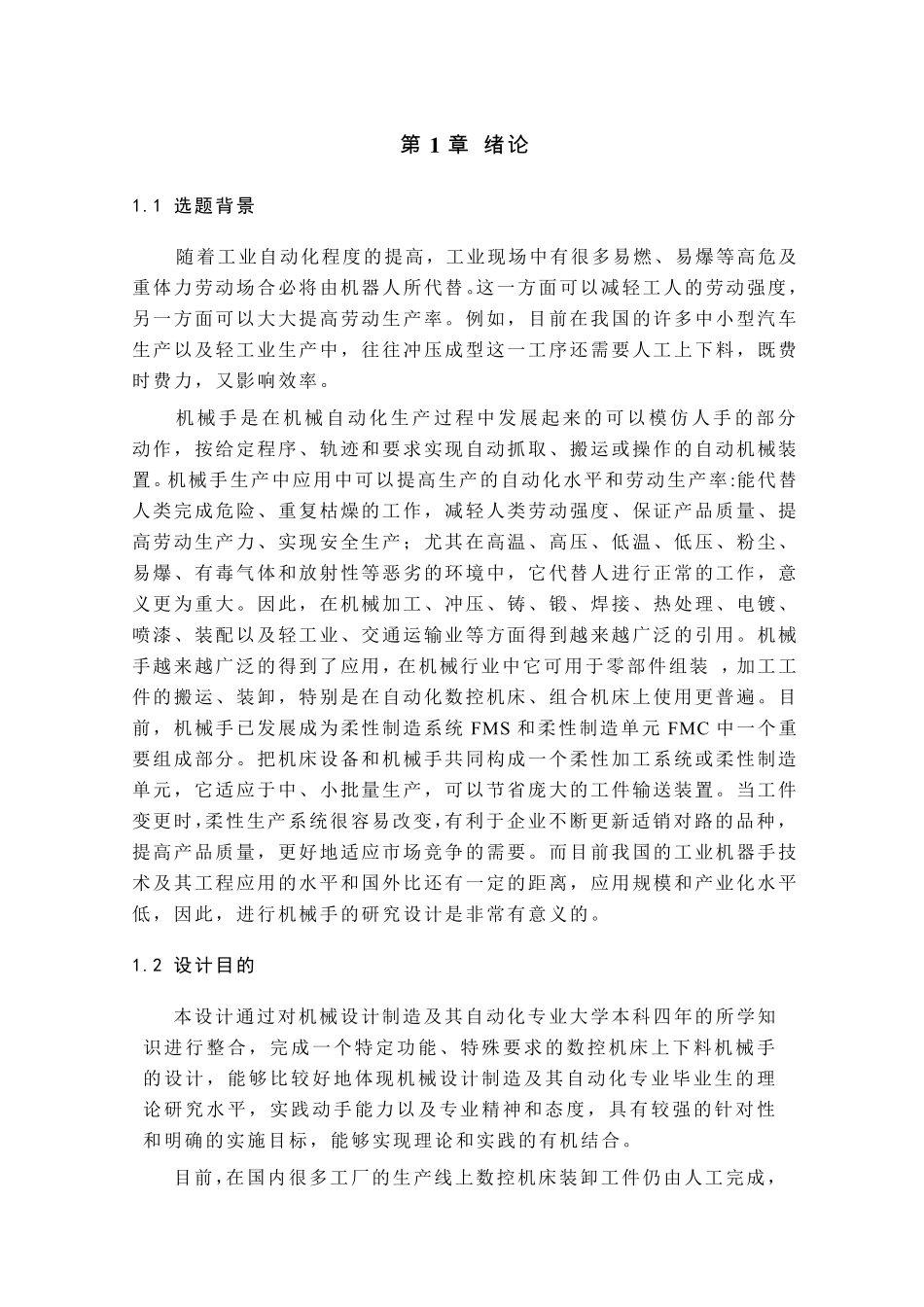 第 1 章 绪论

1.1 选题背景

随着工业自动化程度的提高，工业现场中有很多易燃、易爆等高危及重体力劳动场合必将由机器人所代替。这一方面可以减轻工人的劳动强度，另一方面可以大大提高劳动生产率。例如，目前在我国的许多中小型汽车生产以及轻工业生产中，往往冲压成型这一工序还需要人工上下料，既费时费力，又影响效率。

机械手是在机械自动化生产过程中发展起来的可以模仿人手的部分动作，按给定程序、轨迹和要求实现自动抓取、搬运或操作的自动机械装置。机械手生产中应用中可以提高生产的自动化水平和劳动生产率:能代替人类完成危险、重复枯燥的工作，减轻人类劳动强度、保证产品质量、提高劳动生产力、实现安全生产；尤其在高温、高压、低温、低压、粉尘、易爆、有毒气体和放射性等恶劣的环境中，它代替人进行正常的工作，意义更为重大。因此，在机械加工、冲压、铸、锻、焊接、热处理、电镀、喷漆、装配以及轻工业、交通运输业等方面得到越来越广泛的引用。机械手越来越广泛的得到了应用，在机械行业中它可用于零部件组装 ，加工工件的搬运、装卸，特别是在自动化数控机床、组合机床上使用更普遍。目前，机械手已发展成为柔性制造系统 FMS 和柔性制造单元 FMC 中一个重要组成部分。把机床设备和机械手共同构成一个柔性加工系统或柔性制造单元，它适应于中、小批量生产，可以节省庞大的工件输送装置。当工件变更时，柔性生产系统很容易改变，有利于企业不断更新适销对路的品种，提高产品质量，更好地适应市场竞争的需要。而目前我国的工业机器手技术及其工程应用的水平和国外比还有一定的距离，应用规模和产业化水平低，因此，进行机械手的研究设计是非常有意义的。

1.2 设计目的

本设计通过对机械设计制造及其自动化专业大学本科四年的所学知识进行整合，完成一个特定功能、特殊要求的数控机床上下料机械手的设计，能够比较好地体现机械设计制造及其自动化专业毕业生的理论研究水平，实践动手能力以及专业精神和态度，具有较强的针对性和明确的实施目标，能够实现理论和实践的有机结合。

目前，在国内很多工厂的生产线上数控机床装卸工件仍由人工完成，